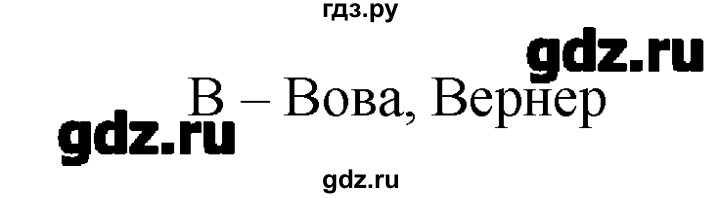 гдз.ру

gdz.ru

В – Вова, Вернер

gdz.ru

gdz.ru